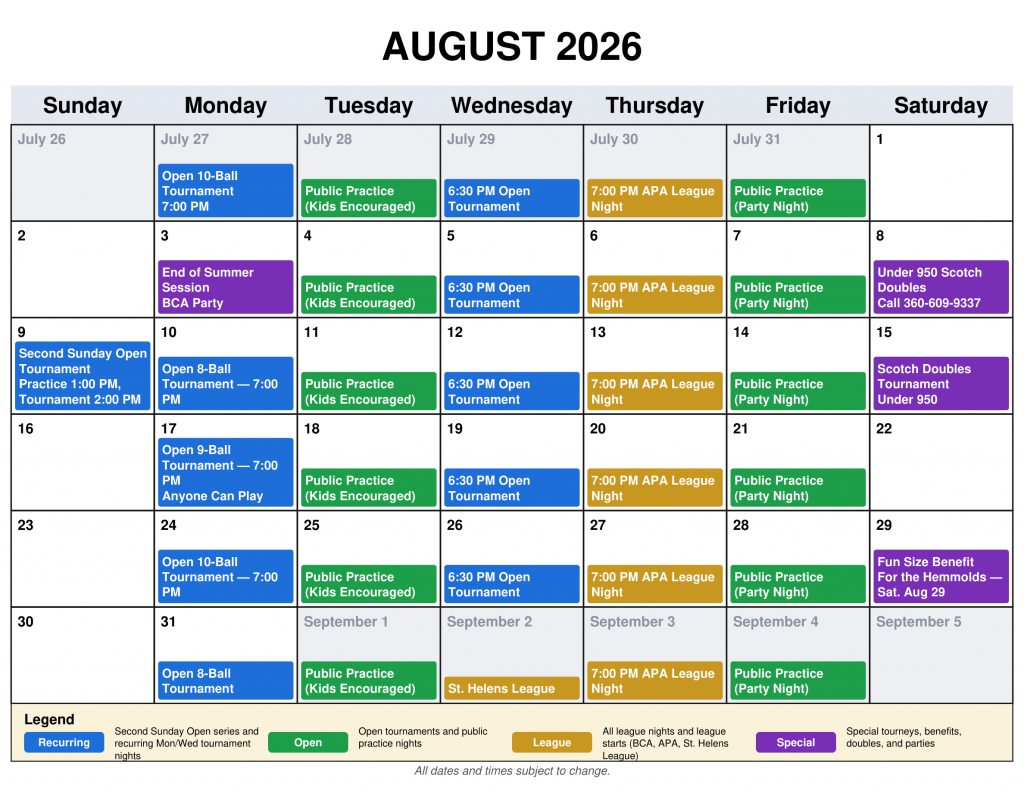 AUGUST 2026

| Sunday | Monday | Tuesday | Wednesday | Thursday | Friday | Saturday |
|---|---|---|---|---|---|---|
| July 26 | July 27 Open 10-Ball Tournament 7:00 PM | July 28 Public Practice (Kids Encouraged) | July 29 6:30 PM Open Tournament | July 30 7:00 PM APA League Night | July 31 Public Practice (Party Night) | 1 |
| 2 | 3 End of Summer Session BCA Party | 4 Public Practice (Kids Encouraged) | 5 6:30 PM Open Tournament | 6 7:00 PM APA League Night | 7 Public Practice (Party Night) | 8 Under 950 Scotch Doubles Call 360-609-9337 |
| 9 Second Sunday Open Tournament Practice 1:00 PM, Tournament 2:00 PM | 10 Open 8-Ball Tournament — 7:00 PM | 11 Public Practice (Kids Encouraged) | 12 6:30 PM Open Tournament | 13 7:00 PM APA League Night | 14 Public Practice (Party Night) | 15 Scotch Doubles Tournament Under 950 |
| 16 | 17 Open 9-Ball Tournament — 7:00 PM Anyone Can Play | 18 Public Practice (Kids Encouraged) | 19 6:30 PM Open Tournament | 20 7:00 PM APA League Night | 21 Public Practice (Party Night) | 22 |
| 23 | 24 Open 10-Ball Tournament — 7:00 PM | 25 Public Practice (Kids Encouraged) | 26 6:30 PM Open Tournament | 27 7:00 PM APA League Night | 28 Public Practice (Party Night) | 29 Fun Size Benefit For the Hemmolds — Sat. Aug 29 |
| 30 | 31 Open 8-Ball Tournament | September 1 Public Practice (Kids Encouraged) | September 2 St. Helens League | September 3 7:00 PM APA League Night | September 4 Public Practice (Party Night) | September 5 |

Legend
Recurring Second Sunday Open series and recurring Mon/Wed tournament nights
Open Open tournaments and public practice nights
League All league nights and league starts (BCA, APA, St. Helens League)
Special Special tourneys, benefits, doubles, and parties

All dates and times subject to change.